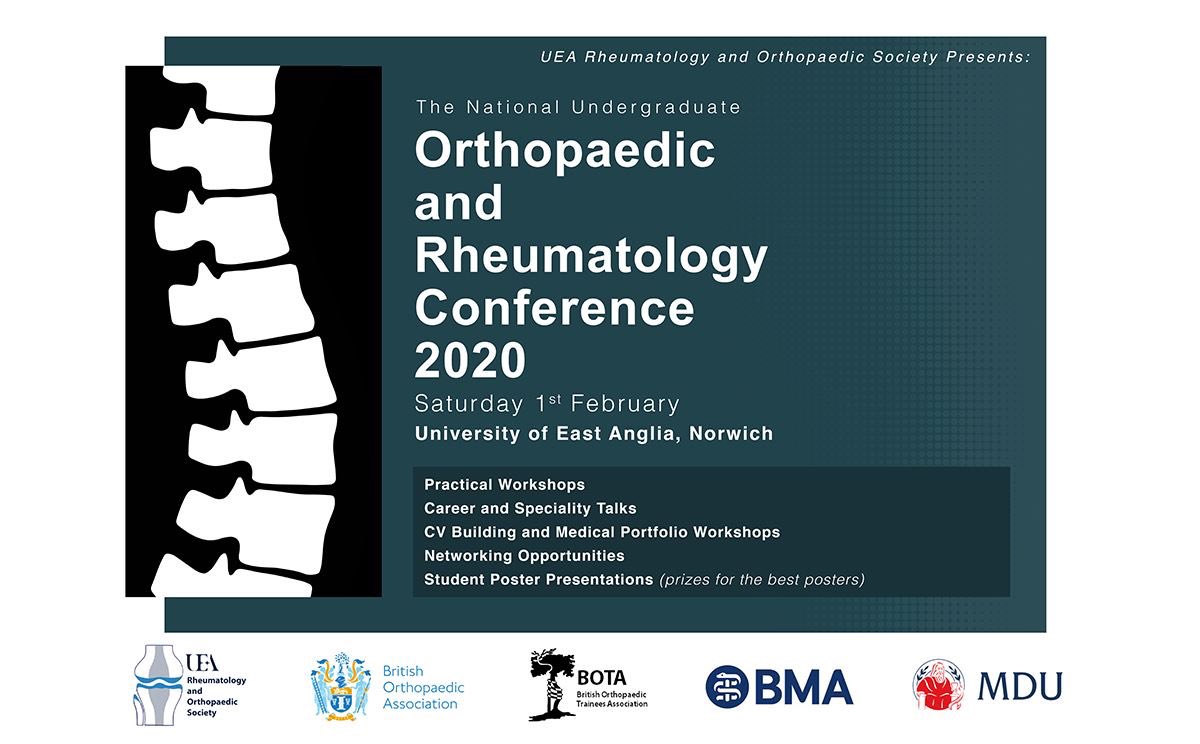 UEA Rheumatology and Orthopaedic Society Presents:

The National Undergraduate

Orthopaedic and Rheumatology Conference 2020

Saturday 1$^{st}$ February

University of East Anglia, Norwich

Practical Workshops
Career and Speciality Talks
CV Building and Medical Portfolio Workshops
Networking Opportunities
Student Poster Presentations (prizes for the best posters)

UEA Rheumatology and Orthopaedic Society

British Orthopaedic Association

BOTA British Orthopaedic Trainees Association

BMA

MDU